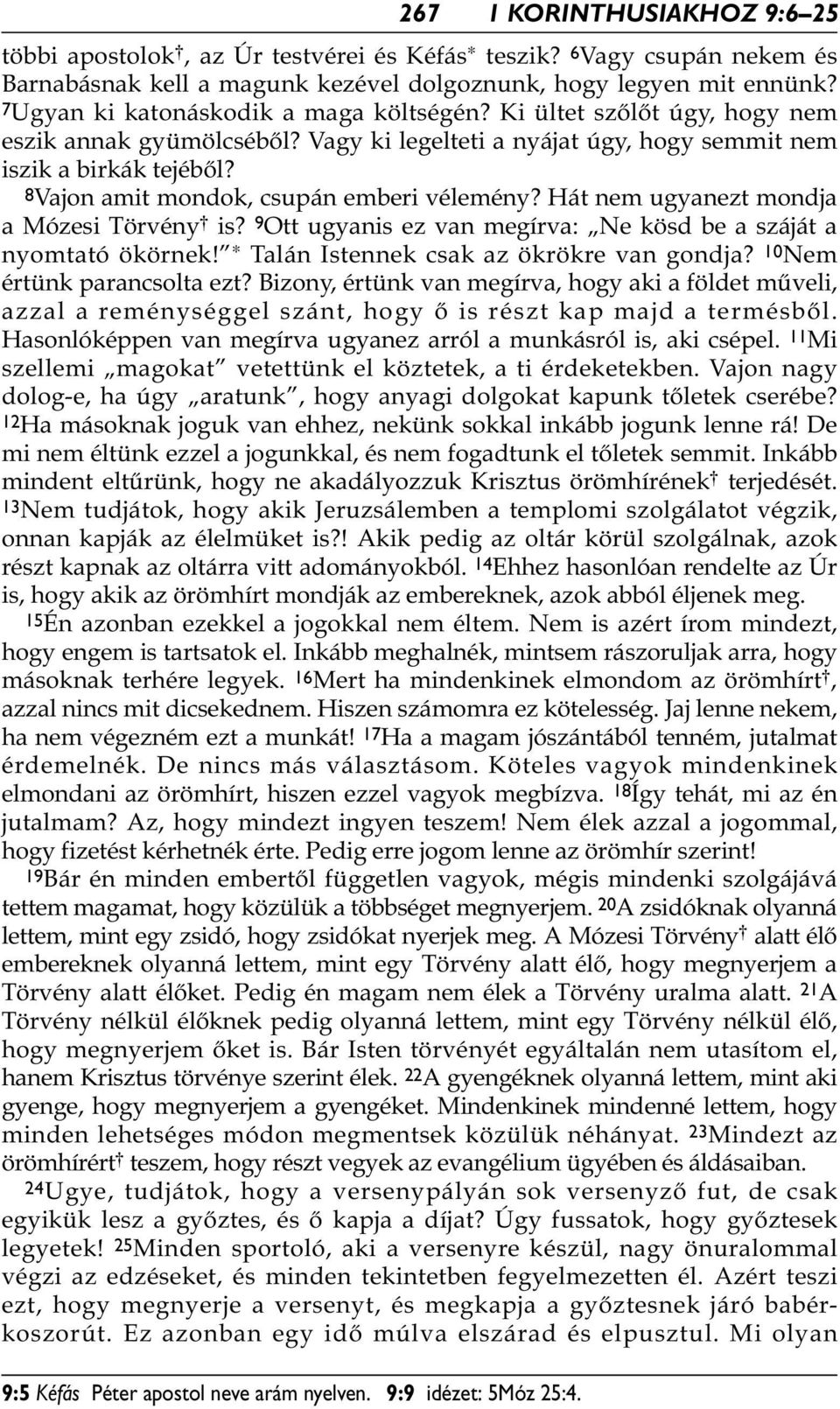 267 I KORINTHUSIAKHOZ 9:6–25

többi apostolok†, az Úr testvérei és Kéfás* teszik? ⁶Vagy csupán nekem és Barnabásnak kell a magunk kezével dolgoznunk, hogy legyen mit ennünk? ⁷Ugyan ki katonáskodik a maga költségén? Ki ültet szőlőt úgy, hogy nem eszik annak gyümölcséből? Vagy ki legelteti a nyájat úgy, hogy semmit nem iszik a birkák tejéből?

⁸Vajon amit mondok, csupán emberi vélemény? Hát nem ugyanezt mondja a Mózesi Törvény† is? ⁹Ott ugyanis ez van megírva: „Ne kösd be a száját a nyomtató ökörnek!”* Talán Istennek csak az ökrökre van gondja? ¹⁰Nem értünk parancsolta ezt? Bizony, értünk van megírva, hogy aki a földet műveli, azzal a reménységgel szánt, hogy ő is részt kap majd a termésből. Hasonlóképpen van megírva ugyanez arról a munkásról is, aki csépel. ¹¹Mi szellemi „magokat” vetettünk el köztetek, a ti érdeketekben. Vajon nagy dolog-e, ha úgy „aratunk”, hogy anyagi dolgokat kapunk tőletek cserébe? ¹²Ha másoknak joguk van ehhez, nekünk sokkal inkább jogunk lenne rá! De mi nem éltünk ezzel a jogunkkal, és nem fogadtunk el tőletek semmit. Inkább mindent eltűrünk, hogy ne akadályozzuk Krisztus örömhírének† terjedését. ¹³Nem tudjátok, hogy akik Jeruzsálemben a templomi szolgálatot végzik, onnan kapják az élelmüket is?! Akik pedig az oltár körül szolgálnak, azok részt kapnak az oltárra vitt adományokból. ¹⁴Ehhez hasonlóan rendelte az Úr is, hogy akik az örömhírt mondják az embereknek, azok abból éljenek meg.

¹⁵Én azonban ezekkel a jogokkal nem éltem. Nem is azért írom mindezt, hogy engem is tartsatok el. Inkább meghalnék, mintsem rászoruljak arra, hogy másoknak terhére legyek. ¹⁶Mert ha mindenkinek elmondom az örömhírt†, azzal nincs mit dicsekednem. Hiszen számomra ez kötelesség. Jaj lenne nekem, ha nem végezném ezt a munkát! ¹⁷Ha a magam jószántából tenném, jutalmat érdemelnék. De nincs más választásom. Köteles vagyok mindenkinek elmondani az örömhírt, hiszen ezzel vagyok megbízva. ¹⁸Így tehát, mi az én jutalmam? Az, hogy mindezt ingyen teszem! Nem élek azzal a jogommal, hogy fizetést kérhetnék érte. Pedig erre jogom lenne az örömhír szerint!

¹⁹Bár én minden embertől független vagyok, mégis mindenki szolgájává tettem magamat, hogy közülük a többséget megnyerjem. ²⁰A zsidóknak olyanná lettem, mint egy zsidó, hogy zsidókat nyerjek meg. A Mózesi Törvény† alatt élő embereknek olyanná lettem, mint egy Törvény alatt élő, hogy megnyerjem a Törvény alatt élőket. Pedig én magam nem élek a Törvény uralma alatt. ²¹A Törvény nélkül élőknek pedig olyanná lettem, mint egy Törvény nélkül élő, hogy megnyerjem őket is. Bár Isten törvényét egyáltalán nem utasítom el, hanem Krisztus törvénye szerint élek. ²²A gyengéknek olyanná lettem, mint aki gyenge, hogy megnyerjem a gyengéket. Mindenkinek mindenné lettem, hogy minden lehetséges módon megmentsek közülük néhányat. ²³Mindezt az örömhírért† teszem, hogy részt vegyek az evangélium ügyében és áldásaiban.

²⁴Ugye, tudjátok, hogy a versenypályán sok versenyző fut, de csak egyikük lesz a győztes, és ő kapja a díjat? Úgy fussatok, hogy győztesek legyetek! ²⁵Minden sportoló, aki a versenyre készül, nagy önuralommal végzi az edzéseket, és minden tekintetben fegyelmezetten él. Azért teszi ezt, hogy megnyerje a versenyt, és megkapja a győzteseknek járó babérkoszorút. Ez azonban egy idő múlva elszárad és elpusztul. Mi olyan

9:5 Kéfás Péter apostol neve arám nyelven. 9:9 idézet: 5Móz 25:4.